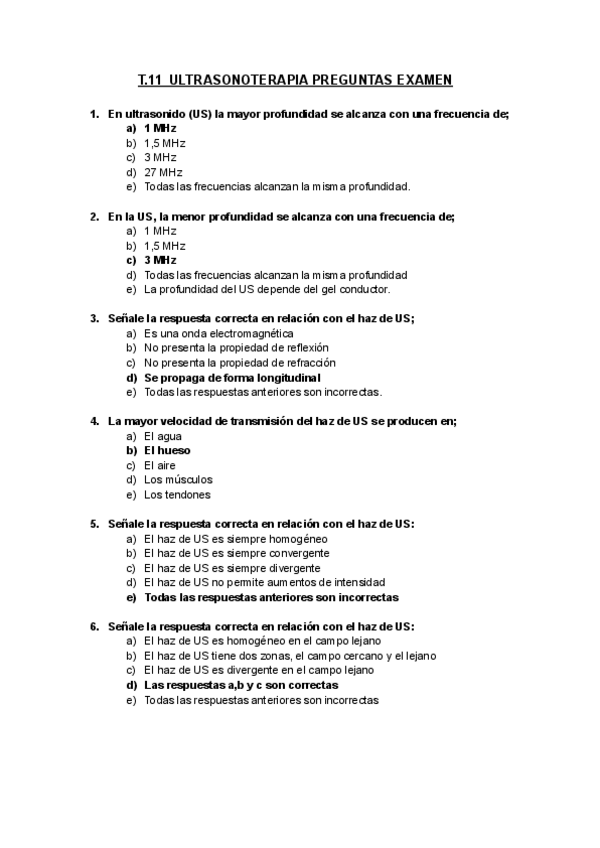 T.11 ULTRASONOTERAPIA PREGUNTAS EXAMEN

1. En ultrasonido (US) la mayor profundidad se alcanza con una frecuencia de;
a) 1 MHz
b) 1,5 MHz
c) 3 MHz
d) 27 MHz
e) Todas las frecuencias alcanzan la misma profundidad.

2. En la US, la menor profundidad se alcanza con una frecuencia de;
a) 1 MHz
b) 1,5 MHz
c) 3 MHz
d) Todas las frecuencias alcanzan la misma profundidad
e) La profundidad del US depende del gel conductor.

3. Señale la respuesta correcta en relación con el haz de US;
a) Es una onda electromagnética
b) No presenta la propiedad de reflexión
c) No presenta la propiedad de refracción
d) Se propaga de forma longitudinal
e) Todas las respuestas anteriores son incorrectas.

4. La mayor velocidad de transmisión del haz de US se producen en;
a) El agua
b) El hueso
c) El aire
d) Los músculos
e) Los tendones

5. Señale la respuesta correcta en relación con el haz de US:
a) El haz de US es siempre homogéneo
b) El haz de US es siempre convergente
c) El haz de US es siempre divergente
d) El haz de US no permite aumentos de intensidad
e) Todas las respuestas anteriores son incorrectas

6. Señale la respuesta correcta en relación con el haz de US:
a) El haz de US es homogéneo en el campo lejano
b) El haz de US tiene dos zonas, el campo cercano y el lejano
c) El haz de US es divergente en el campo lejano
d) Las respuestas a,b y c son correctas
e) Todas las respuestas anteriores son incorrectas